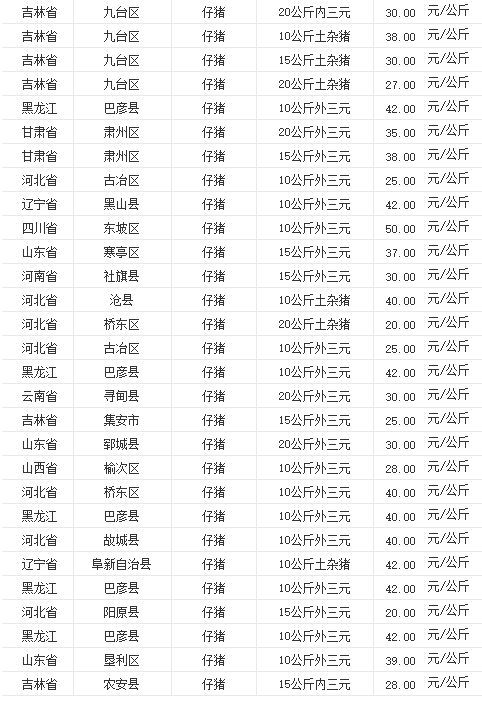 | 吉林省 | 九台区 | 仔猪 | 20公斤内三元 | 30.00 | 元/公斤 |
|---|---|---|---|---|---|
| 吉林省 | 九台区 | 仔猪 | 10公斤土杂猪 | 38.00 | 元/公斤 |
| 吉林省 | 九台区 | 仔猪 | 15公斤土杂猪 | 30.00 | 元/公斤 |
| 吉林省 | 九台区 | 仔猪 | 20公斤土杂猪 | 27.00 | 元/公斤 |
| 黑龙江 | 巴彦县 | 仔猪 | 10公斤外三元 | 42.00 | 元/公斤 |
| 甘肃省 | 肃州区 | 仔猪 | 20公斤外三元 | 35.00 | 元/公斤 |
| 甘肃省 | 肃州区 | 仔猪 | 15公斤外三元 | 38.00 | 元/公斤 |
| 河北省 | 古冶区 | 仔猪 | 10公斤外三元 | 25.00 | 元/公斤 |
| 辽宁省 | 黑山县 | 仔猪 | 10公斤外三元 | 42.00 | 元/公斤 |
| 四川省 | 东坡区 | 仔猪 | 10公斤外三元 | 50.00 | 元/公斤 |
| 山东省 | 寒亭区 | 仔猪 | 15公斤外三元 | 37.00 | 元/公斤 |
| 河南省 | 社旗县 | 仔猪 | 15公斤外三元 | 30.00 | 元/公斤 |
| 河北省 | 沧县 | 仔猪 | 10公斤土杂猪 | 40.00 | 元/公斤 |
| 河北省 | 桥东区 | 仔猪 | 20公斤土杂猪 | 20.00 | 元/公斤 |
| 河北省 | 古冶区 | 仔猪 | 10公斤外三元 | 25.00 | 元/公斤 |
| 黑龙江 | 巴彦县 | 仔猪 | 10公斤外三元 | 42.00 | 元/公斤 |
| 云南省 | 寻甸县 | 仔猪 | 20公斤外三元 | 30.00 | 元/公斤 |
| 吉林省 | 集安市 | 仔猪 | 15公斤外三元 | 25.00 | 元/公斤 |
| 山东省 | 郓城县 | 仔猪 | 20公斤外三元 | 30.00 | 元/公斤 |
| 山西省 | 榆次区 | 仔猪 | 10公斤外三元 | 28.00 | 元/公斤 |
| 河北省 | 桥东区 | 仔猪 | 10公斤外三元 | 40.00 | 元/公斤 |
| 黑龙江 | 巴彦县 | 仔猪 | 10公斤外三元 | 40.00 | 元/公斤 |
| 河北省 | 故城县 | 仔猪 | 10公斤外三元 | 40.00 | 元/公斤 |
| 辽宁省 | 阜新自治县 | 仔猪 | 10公斤土杂猪 | 42.00 | 元/公斤 |
| 黑龙江 | 巴彦县 | 仔猪 | 10公斤外三元 | 42.00 | 元/公斤 |
| 河北省 | 阳原县 | 仔猪 | 15公斤外三元 | 20.00 | 元/公斤 |
| 黑龙江 | 巴彦县 | 仔猪 | 10公斤外三元 | 42.00 | 元/公斤 |
| 山东省 | 垦利区 | 仔猪 | 10公斤外三元 | 39.00 | 元/公斤 |
| 吉林省 | 农安县 | 仔猪 | 15公斤内三元 | 28.00 | 元/公斤 |